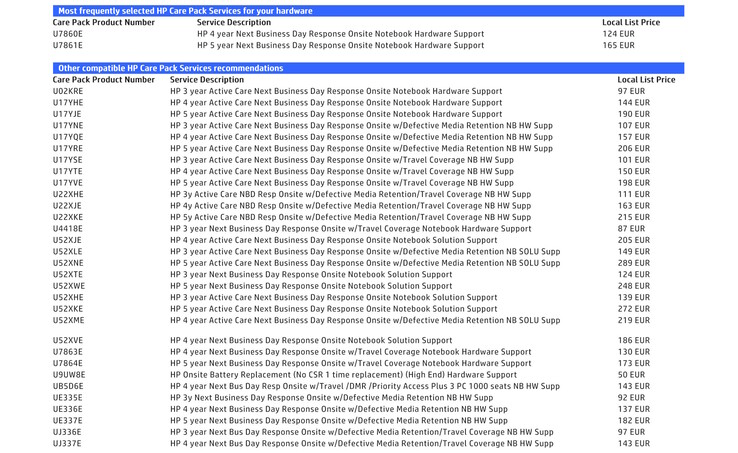 Most frequently selected HP Care Pack Services for your hardware

| Care Pack Product Number | Service Description | Local List Price |
|---|---|---|
| U7860E | HP 4 year Next Business Day Response Onsite Notebook Hardware Support | 124 EUR |
| U7861E | HP 5 year Next Business Day Response Onsite Notebook Hardware Support | 165 EUR |

Other compatible HP Care Pack Services recommendations

| Care Pack Product Number | Service Description | Local List Price |
|---|---|---|
| U02KRE | HP 3 year Active Care Next Business Day Response Onsite Notebook Hardware Support | 97 EUR |
| U17YHE | HP 4 year Active Care Next Business Day Response Onsite Notebook Hardware Support | 144 EUR |
| U17YJE | HP 5 year Active Care Next Business Day Response Onsite Notebook Hardware Support | 190 EUR |
| U17YNE | HP 3 year Active Care Next Business Day Response Onsite w/Defective Media Retention NB HW Supp | 107 EUR |
| U17YQE | HP 4 year Active Care Next Business Day Response Onsite w/Defective Media Retention NB HW Supp | 157 EUR |
| U17YRE | HP 5 year Active Care Next Business Day Response Onsite w/Defective Media Retention NB HW Supp | 206 EUR |
| U17YSE | HP 3 year Active Care Next Business Day Response Onsite w/Travel Coverage NB HW Supp | 101 EUR |
| U17YTE | HP 4 year Active Care Next Business Day Response Onsite w/Travel Coverage NB HW Supp | 150 EUR |
| U17YVE | HP 5 year Active Care Next Business Day Response Onsite w/Travel Coverage NB HW Supp | 198 EUR |
| U22XHE | HP 3y Active Care NBD Resp Onsite w/Defective Media Retention/Travel Coverage NB HW Supp | 111 EUR |
| U22XJE | HP 4y Active Care NBD Resp Onsite w/Defective Media Retention/Travel Coverage NB HW Supp | 163 EUR |
| U22XKE | HP 5y Active Care NBD Resp Onsite w/Defective Media Retention/Travel Coverage NB HW Supp | 215 EUR |
| U4418E | HP 3 year Next Business Day Response Onsite w/Travel Coverage Notebook Hardware Support | 87 EUR |
| U52XJE | HP 4 year Active Care Next Business Day Response Onsite Notebook Solution Support | 205 EUR |
| U52XLE | HP 3 year Active Care Next Business Day Response Onsite w/Defective Media Retention NB SOLU Supp | 149 EUR |
| U52XNE | HP 5 year Active Care Next Business Day Response Onsite w/Defective Media Retention NB SOLU Supp | 289 EUR |
| U52XTE | HP 3 year Next Business Day Response Onsite Notebook Solution Support | 124 EUR |
| U52XWE | HP 5 year Next Business Day Response Onsite Notebook Solution Support | 248 EUR |
| U52XHE | HP 3 year Active Care Next Business Day Response Onsite Notebook Solution Support | 139 EUR |
| U52XKE | HP 5 year Active Care Next Business Day Response Onsite Notebook Solution Support | 272 EUR |
| U52XME | HP 4 year Active Care Next Business Day Response Onsite w/Defective Media Retention NB SOLU Supp | 219 EUR |
| U52XVE | HP 4 year Next Business Day Response Onsite Notebook Solution Support | 186 EUR |
| U7863E | HP 4 year Next Business Day Response Onsite w/Travel Coverage Notebook Hardware Support | 130 EUR |
| U7864E | HP 5 year Next Business Day Response Onsite w/Travel Coverage Notebook Hardware Support | 173 EUR |
| U9UW8E | HP Onsite Battery Replacement (No CSR 1 time replacement) (High End) Hardware Support | 50 EUR |
| UB5D6E | HP 4 year Next Bus Day Resp Onsite w/Travel /DMR /Priority Access Plus 3 PC 1000 seats NB HW Supp | 143 EUR |
| UE335E | HP 3y Next Business Day Response Onsite w/Defective Media Retention NB HW Supp | 92 EUR |
| UE336E | HP 4 year Next Business Day Response Onsite w/Defective Media Retention NB HW Supp | 137 EUR |
| UE337E | HP 5 year Next Business Day Response Onsite w/Defective Media Retention NB HW Supp | 182 EUR |
| UJ336E | HP 3 year Next Bus Day Response Onsite w/Defective Media Retention/Travel Coverage NB HW Supp | 97 EUR |
| UJ337E | HP 4 year Next Bus Day Response Onsite w/Defective Media Retention/Travel Coverage NB HW Supp | 143 EUR |